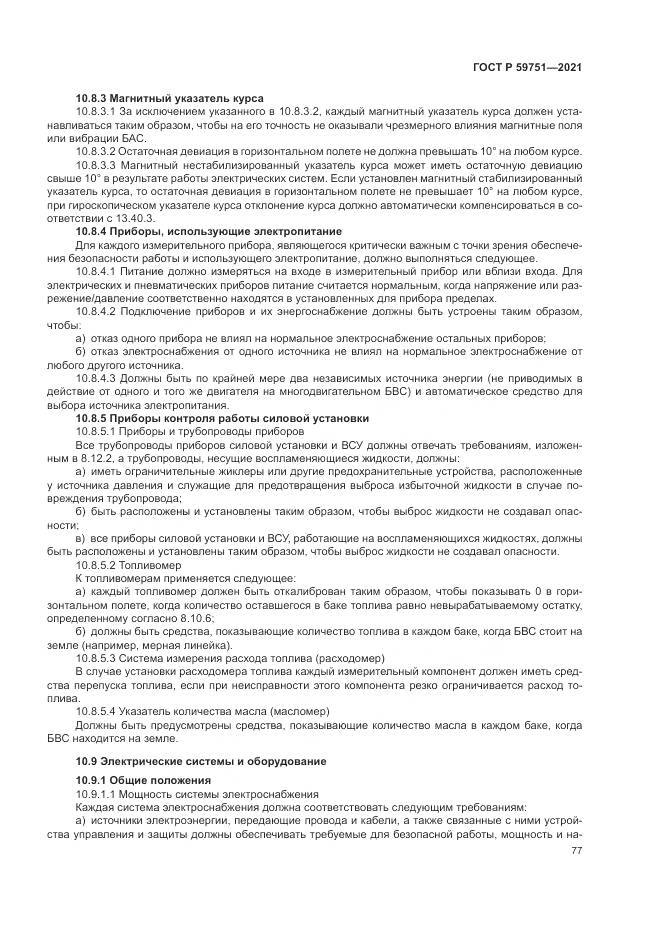 ГОСТ Р 59751—2021

10.8.3 Магнитный указатель курса

10.8.3.1 За исключением указанного в 10.8.3.2, каждый магнитный указатель курса должен устанавливаться таким образом, чтобы на его точность не оказывали чрезмерного влияния магнитные поля или вибрации БАС.

10.8.3.2 Остаточная девиация в горизонтальном полете не должна превышать 10° на любом курсе.

10.8.3.3 Магнитный нестабилизированный указатель курса может иметь остаточную девиацию свыше 10° в результате работы электрических систем. Если установлен магнитный стабилизированный указатель курса, то остаточная девиация в горизонтальном полете не превышает 10° на любом курсе, при гироскопическом указателе курса отклонение курса должно автоматически компенсироваться в соответствии с 13.40.3.

10.8.4 Приборы, использующие электропитание

Для каждого измерительного прибора, являющегося критически важным с точки зрения обеспечения безопасности работы и использующего электропитание, должно выполняться следующее.

10.8.4.1 Питание должно измеряться на входе в измерительный прибор или вблизи входа. Для электрических и пневматических приборов питание считается нормальным, когда напряжение или разрежение/давление соответственно находятся в установленных для прибора пределах.

10.8.4.2 Подключение приборов и их энергоснабжение должны быть устроены таким образом, чтобы:

а) отказ одного прибора не влиял на нормальное электроснабжение остальных приборов;

б) отказ электроснабжения от одного источника не влиял на нормальное электроснабжение от любого другого источника.

10.8.4.3 Должны быть по крайней мере два независимых источника энергии (не приводимых в действие от одного и того же двигателя на многодвигательном БВС) и автоматическое средство для выбора источника электропитания.

10.8.5 Приборы контроля работы силовой установки

10.8.5.1 Приборы и трубопроводы приборов

Все трубопроводы приборов силовой установки и ВСУ должны отвечать требованиям, изложенным в 8.12.2, а трубопроводы, несущие воспламеняющиеся жидкости, должны:

а) иметь ограничительные жиклеры или другие предохранительные устройства, расположенные у источника давления и служащие для предотвращения выброса избыточной жидкости в случае повреждения трубопровода;

б) быть расположены и установлены таким образом, чтобы выброс жидкости не создавал опасности;

в) все приборы силовой установки и ВСУ, работающие на воспламеняющихся жидкостях, должны быть расположены и установлены таким образом, чтобы выброс жидкости не создавал опасности.

10.8.5.2 Топливомер

К топливомерам применяется следующее:

а) каждый топливомер должен быть откалиброван таким образом, чтобы показывать 0 в горизонтальном полете, когда количество оставшегося в баке топлива равно невырабатываемому остатку, определенному согласно 8.10.6;

б) должны быть средства, показывающие количество топлива в каждом баке, когда БВС стоит на земле (например, мерная линейка).

10.8.5.3 Система измерения расхода топлива (расходомер)

В случае установки расходомера топлива каждый измерительный компонент должен иметь средства перепуска топлива, если при неисправности этого компонента резко ограничивается расход топлива.

10.8.5.4 Указатель количества масла (масломер)

Должны быть предусмотрены средства, показывающие количество масла в каждом баке, когда БВС находится на земле.

10.9 Электрические системы и оборудование

10.9.1 Общие положения

10.9.1.1 Мощность системы электроснабжения

Каждая система электроснабжения должна соответствовать следующим требованиям:

а) источники электроэнергии, передающие провода и кабели, а также связанные с ними устройства управления и защиты должны обеспечивать требуемые для безопасной работы, мощность и на-

77